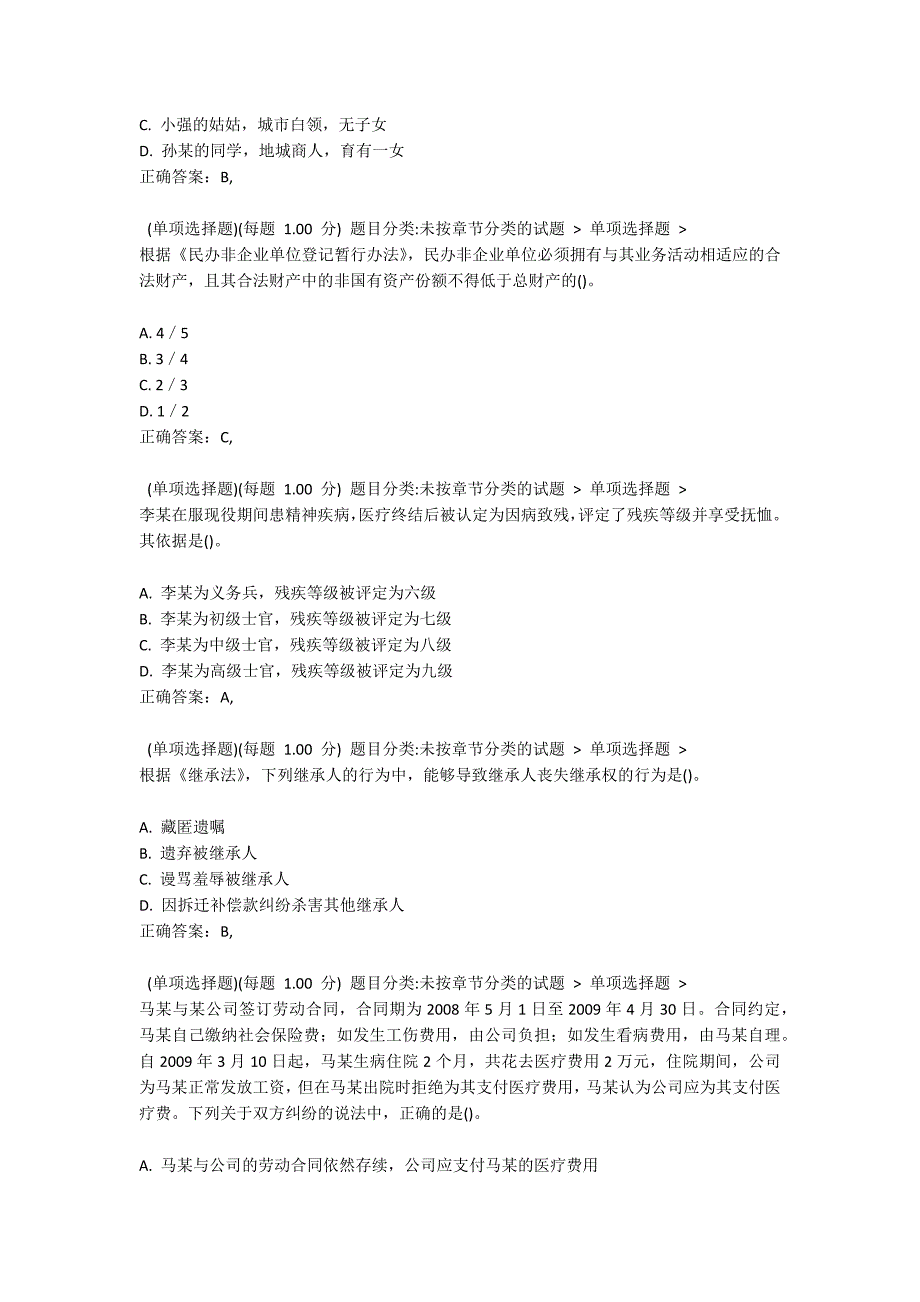 C. 小强的姑姑，城市白领，无子女
D. 孙某的同学，地城商人，育有一女
正确答案：B,

(单项选择题)(每题 1.00 分) 题目分类:未按章节分类的试题 > 单项选择题 >
根据《民办非企业单位登记暂行办法》，民办非企业单位必须拥有与其业务活动相适应的合法财产，且其合法财产中的非国有资产份额不得低于总财产的()。

A. 4／5
B. 3／4
C. 2／3
D. 1／2
正确答案：C,

(单项选择题)(每题 1.00 分) 题目分类:未按章节分类的试题 > 单项选择题 >
李某在服现役期间患精神疾病，医疗终结后被认定为因病致残，评定了残疾等级并享受抚恤。其依据是()。

A. 李某为义务兵，残疾等级被评定为六级
B. 李某为初级士官，残疾等级被评定为七级
C. 李某为中级士官，残疾等级被评定为八级
D. 李某为高级士官，残疾等级被评定为九级
正确答案：A,

(单项选择题)(每题 1.00 分) 题目分类:未按章节分类的试题 > 单项选择题 >
根据《继承法》，下列继承人的行为中，能够导致继承人丧失继承权的行为是()。

A. 藏匿遗嘱
B. 遗弃被继承人
C. 谩骂羞辱被继承人
D. 因拆迁补偿款纠纷杀害其他继承人
正确答案：B,

(单项选择题)(每题 1.00 分) 题目分类:未按章节分类的试题 > 单项选择题 >
马某与某公司签订劳动合同，合同期为 2008 年 5 月 1 日至 2009 年 4 月 30 日。合同约定，马某自己缴纳社会保险费；如发生工伤费用，由公司负担；如发生看病费用，由马某自理。自 2009 年 3 月 10 日起，马某生病住院 2 个月，共花去医疗费用 2 万元，住院期间，公司为马某正常发放工资，但在马某出院时拒绝为其支付医疗费用，马某认为公司应为其支付医疗费。下列关于双方纠纷的说法中，正确的是()。

A. 马某与公司的劳动合同依然存续，公司应支付马某的医疗费用